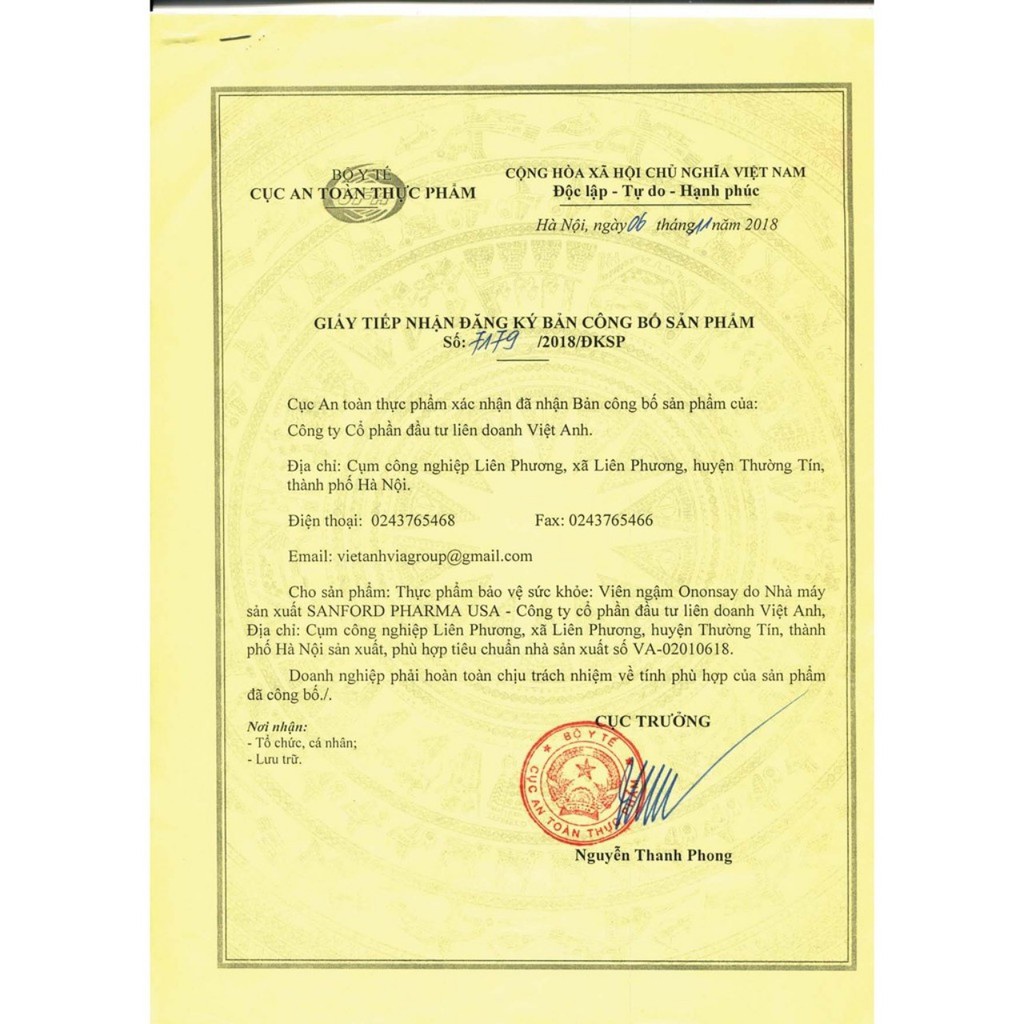 BỘ Y TẾ
CỤC AN TOÀN THỰC PHẨM

CỘNG HÒA XÃ HỘI CHỦ NGHĨA VIỆT NAM
Độc lập - Tự do - Hạnh phúc

Hà Nội, ngày 06 tháng 11 năm 2018

GIẤY TIẾP NHẬN ĐĂNG KÝ BẢN CÔNG BỐ SẢN PHẨM
Số: 7179 /2018/ĐKSP

Cục An toàn thực phẩm xác nhận đã nhận Bản công bố sản phẩm của:

Công ty Cổ phần đầu tư liên doanh Việt Anh.

Địa chỉ: Cụm công nghiệp Liên Phương, xã Liên Phương, huyện Thường Tín, thành phố Hà Nội.

Điện thoại: 0243765468 Fax: 0243765466

Email: vietanhviagroup@gmail.com

Cho sản phẩm: Thực phẩm bảo vệ sức khỏe: Viên ngậm Ononsay do Nhà máy sản xuất SANFORD PHARMA USA - Công ty cổ phần đầu tư liên doanh Việt Anh, Địa chỉ: Cụm công nghiệp Liên Phương, xã Liên Phương, huyện Thường Tín, thành phố Hà Nội sản xuất, phù hợp tiêu chuẩn nhà sản xuất số VA-02010618.

Doanh nghiệp phải hoàn toàn chịu trách nhiệm về tính phù hợp của sản phẩm đã công bố./.

Nơi nhận:
- Tổ chức, cá nhân;
- Lưu trữ.

CỤC TRƯỞNG

BỘ Y TẾ
CỤC AN TOÀN THỰC PHẨM

Nguyễn Thanh Phong